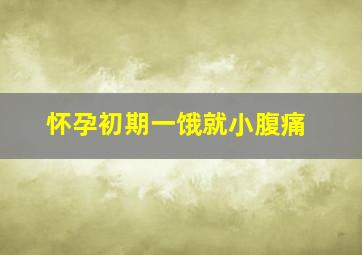 怀孕初期一饿就小腹痛